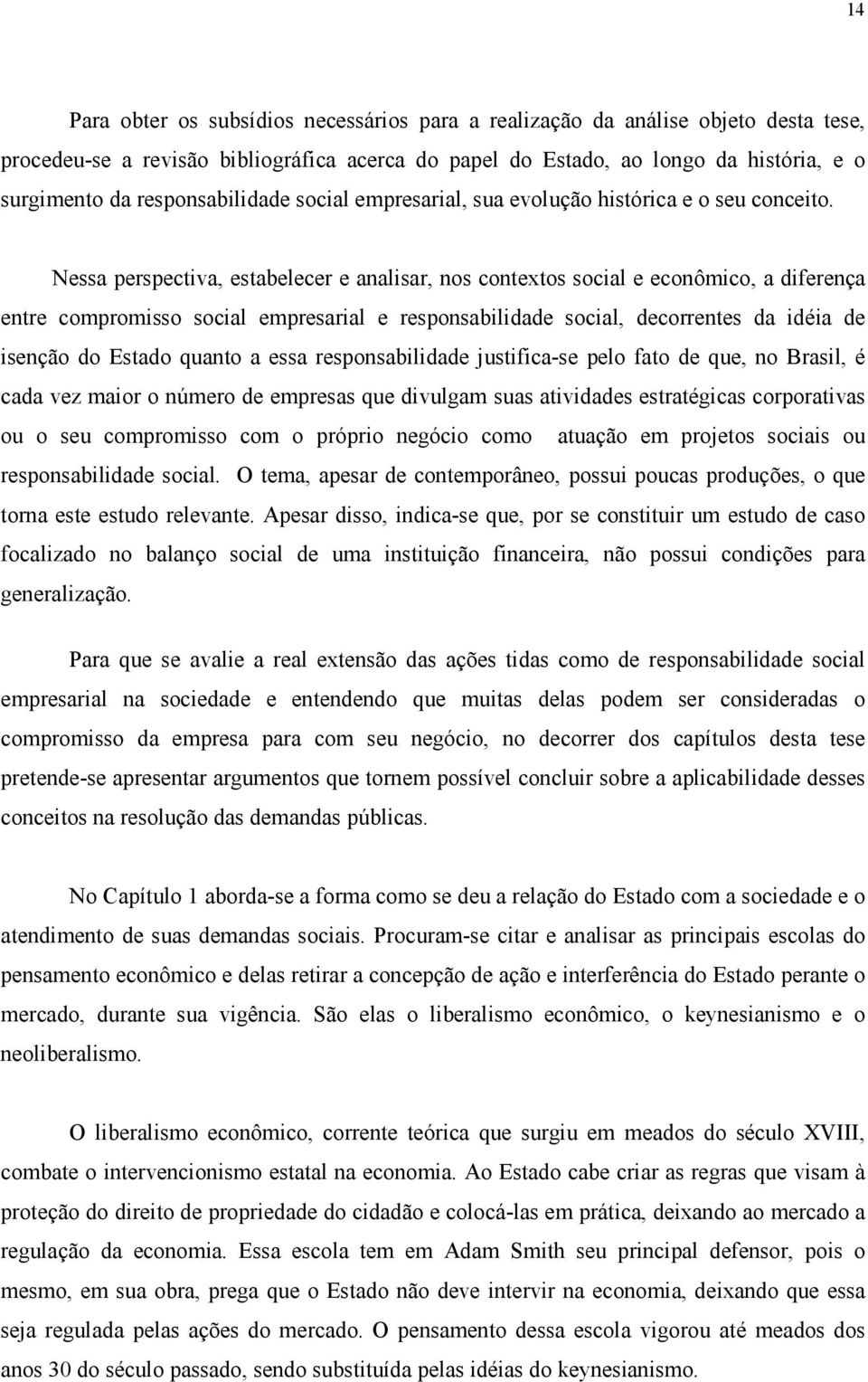 14

Para obter os subsídios necessários para a realização da análise objeto desta tese, procedeu-se a revisão bibliográfica acerca do papel do Estado, ao longo da história, e o surgimento da responsabilidade social empresarial, sua evolução histórica e o seu conceito.

Nessa perspectiva, estabelecer e analisar, nos contextos social e econômico, a diferença entre compromisso social empresarial e responsabilidade social, decorrentes da idéia de isenção do Estado quanto a essa responsabilidade justifica-se pelo fato de que, no Brasil, é cada vez maior o número de empresas que divulgam suas atividades estratégicas corporativas ou o seu compromisso com o próprio negócio como atuação em projetos sociais ou responsabilidade social. O tema, apesar de contemporâneo, possui poucas produções, o que torna este estudo relevante. Apesar disso, indica-se que, por se constituir um estudo de caso focalizado no balanço social de uma instituição financeira, não possui condições para generalização.

Para que se avalie a real extensão das ações tidas como de responsabilidade social empresarial na sociedade e entendendo que muitas delas podem ser consideradas o compromisso da empresa para com seu negócio, no decorrer dos capítulos desta tese pretende-se apresentar argumentos que tornem possível concluir sobre a aplicabilidade desses conceitos na resolução das demandas públicas.

No Capítulo 1 aborda-se a forma como se deu a relação do Estado com a sociedade e o atendimento de suas demandas sociais. Procuram-se citar e analisar as principais escolas do pensamento econômico e delas retirar a concepção de ação e interferência do Estado perante o mercado, durante sua vigência. São elas o liberalismo econômico, o keynesianismo e o neoliberalismo.

O liberalismo econômico, corrente teórica que surgiu em meados do século XVIII, combate o intervencionismo estatal na economia. Ao Estado cabe criar as regras que visam à proteção do direito de propriedade do cidadão e colocá-las em prática, deixando ao mercado a regulação da economia. Essa escola tem em Adam Smith seu principal defensor, pois o mesmo, em sua obra, prega que o Estado não deve intervir na economia, deixando que essa seja regulada pelas ações do mercado. O pensamento dessa escola vigorou até meados dos anos 30 do século passado, sendo substituída pelas idéias do keynesianismo.